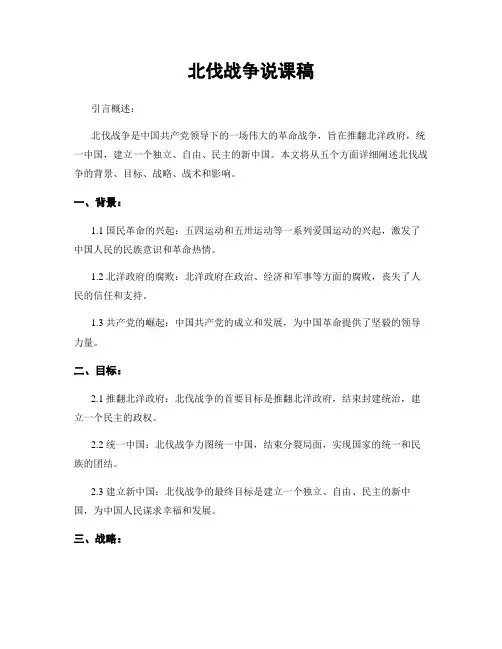 北伐战争说课稿

引言概述：

北伐战争是中国共产党领导下的一场伟大的革命战争，旨在推翻北洋政府，统一中国，建立一个独立、自由、民主的新中国。本文将从五个方面详细阐述北伐战争的背景、目标、战略、战术和影响。

一、背景：

1.1 国民革命的兴起：五四运动和五卅运动等一系列爱国运动的兴起，激发了中国人民的民族意识和革命热情。

1.2 北洋政府的腐败：北洋政府在政治、经济和军事等方面的腐败，丧失了人民的信任和支持。

1.3 共产党的崛起：中国共产党的成立和发展，为中国革命提供了坚毅的领导力量。

二、目标：

2.1 推翻北洋政府：北伐战争的首要目标是推翻北洋政府，结束封建统治，建立一个民主的政权。

2.2 统一中国：北伐战争力图统一中国，结束分裂局面，实现国家的统一和民族的团结。

2.3 建立新中国：北伐战争的最终目标是建立一个独立、自由、民主的新中国，为中国人民谋求幸福和发展。

三、战略：